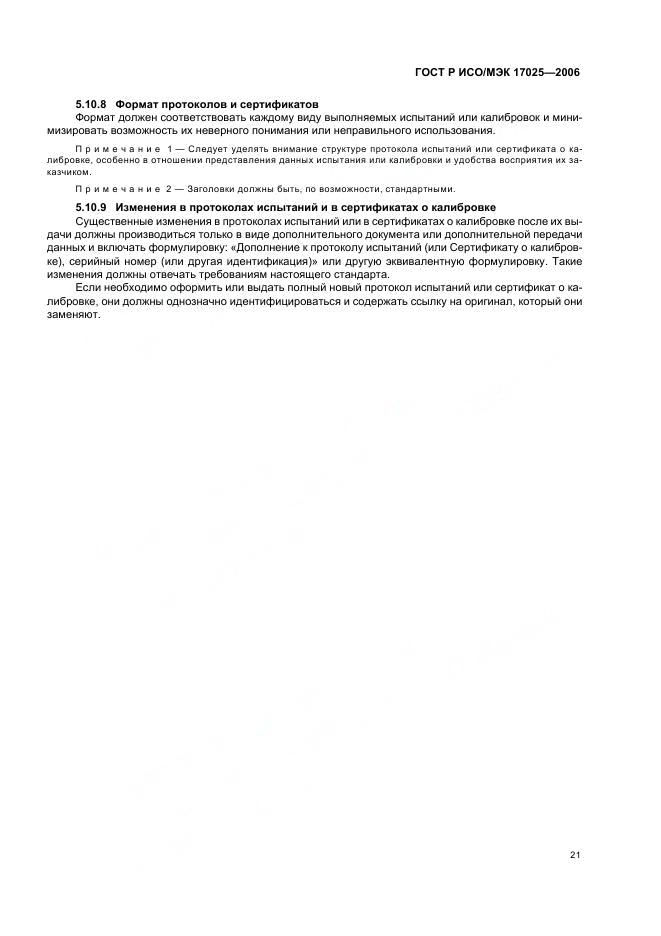 ГОСТ Р ИСО/МЭК 17025—2006

5.10.8 Формат протоколов и сертификатов

Формат должен соответствовать каждому виду выполняемых испытаний или калибровок и минимизировать возможность их неверного понимания или неправильного использования.

Примечание 1 — Следует уделять внимание структуре протокола испытаний или сертификата о калибровке, особенно в отношении представления данных испытания или калибровки и удобства восприятия их заказчиком.

Примечание 2 — Заголовки должны быть, по возможности, стандартными.

5.10.9 Изменения в протоколах испытаний и в сертификатах о калибровке

Существенные изменения в протоколах испытаний или в сертификатах о калибровке после их выдачи должны производиться только в виде дополнительного документа или дополнительной передачи данных и включать формулировку: «Дополнение к протоколу испытаний (или Сертификату о калибровке), серийный номер (или другая идентификация)» или другую эквивалентную формулировку. Такие изменения должны отвечать требованиям настоящего стандарта.

Если необходимо оформить или выдать полный новый протокол испытаний или сертификат о калибровке, они должны однозначно идентифицироваться и содержать ссылку на оригинал, который они заменяют.

21